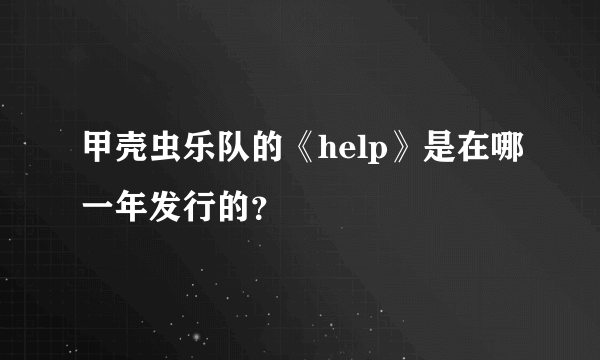 甲壳虫乐队的《help》是在哪一年发行的?